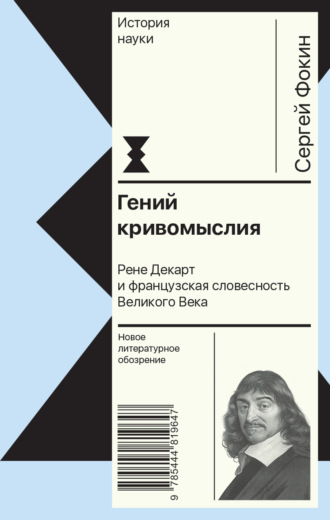 История науки

Сергей Фокин

Гений кривомыслия

Рене Декарт и французская словесность Великого Века

Новое литературное обозрение

9 785444 819647